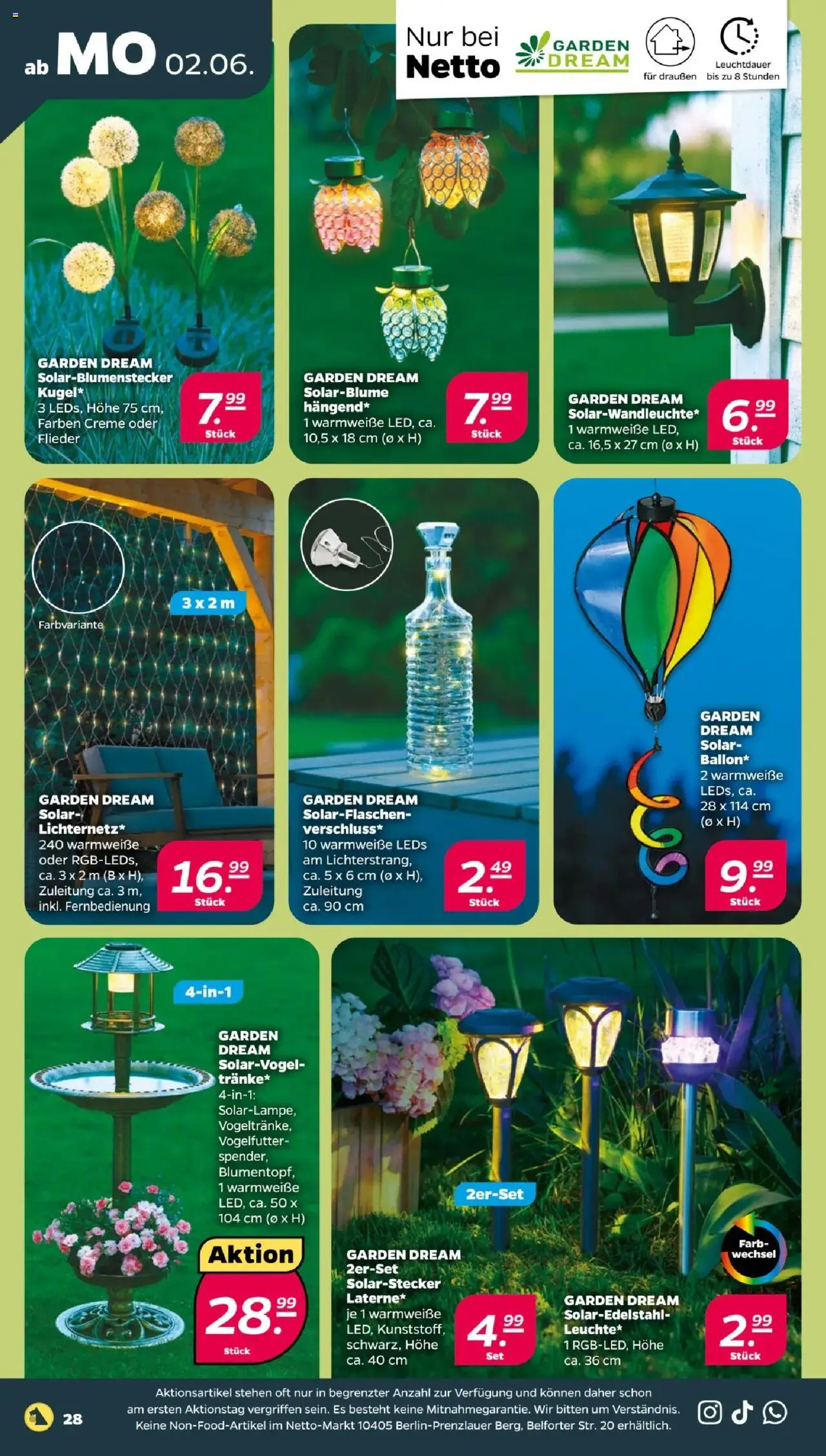 ab MO 02.06.

Nur bei Netto

GARDEN DREAM

für draußen

Leuchtdauer bis zu 8 Stunden

GARDEN DREAM Solar-Blumenstecker Kugel* 3 LEDs, Höhe 75 cm, Farben Creme oder Flieder

7.99 Stück

GARDEN DREAM Solar-Blume hängend* 1 warmweiße LED, ca. 10,5 x 18 cm (ø x H)

7.99 Stück

GARDEN DREAM Solar-Wandleuchte* 1 warmweiße LED, ca. 16,5 x 27 cm (ø x H)

6.99 Stück

Farbvariante

3 x 2 m

GARDEN DREAM Solar-Lichternetz* 240 warmweiße oder RGB-LEDs, ca. 3 x 2 m (B x H), Zuleitung ca. 3 m, inkl. Fernbedienung

16.99 Stück

GARDEN DREAM Solar-Flaschenverschluss* 10 warmweiße LEDs am Lichterstrang, ca. 5 x 6 cm (ø x H), Zuleitung ca. 90 cm

2.49 Stück

GARDEN DREAM Solar-Ballon* 2 warmweiße LEDs, ca. 28 x 114 cm (ø x H)

9.99 Stück

4-in-1

GARDEN DREAM Solar-Vogeltränke* 4-in-1: Solar-Lampe, Vogeltränke, Vogelfutterspender, Blumentopf, 1 warmweiße LED, ca. 50 x 104 cm (ø x H)

Aktion

28.99 Stück

2er-Set

GARDEN DREAM 2er-Set Solar-Stecker Laterne* je 1 warmweiße LED, Kunststoff, schwarz, Höhe ca. 40 cm

4.99 Set

Farbwechsel

GARDEN DREAM Solar-Edelstahl-Leuchte* 1 RGB-LED, Höhe ca. 36 cm

2.99 Stück

28

Aktionsartikel stehen oft nur in begrenzter Anzahl zur Verfügung und können daher schon am ersten Aktionstag vergriffen sein. Es besteht keine Mitnahmegarantie. Wir bitten um Verständnis. Keine Non-Food-Artikel im Netto-Markt 10405 Berlin-Prenzlauer Berg, Belforter Str. 20 erhältlich.